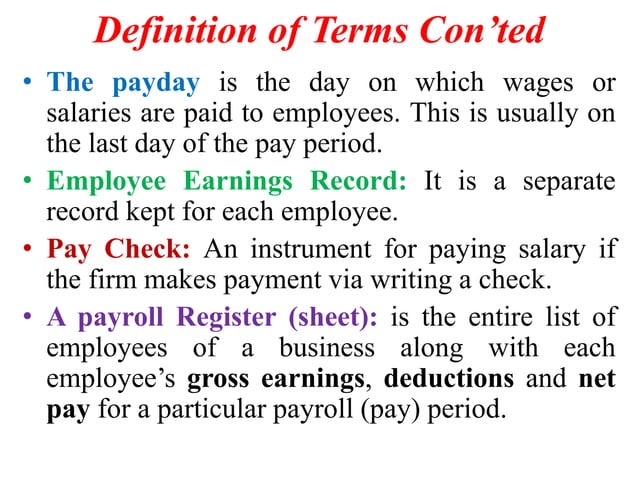 Definition of Terms Con’ted

• The payday is the day on which wages or salaries are paid to employees. This is usually on the last day of the pay period.

• Employee Earnings Record: It is a separate record kept for each employee.

• Pay Check: An instrument for paying salary if the firm makes payment via writing a check.

• A payroll Register (sheet): is the entire list of employees of a business along with each employee’s gross earnings, deductions and net pay for a particular payroll (pay) period.